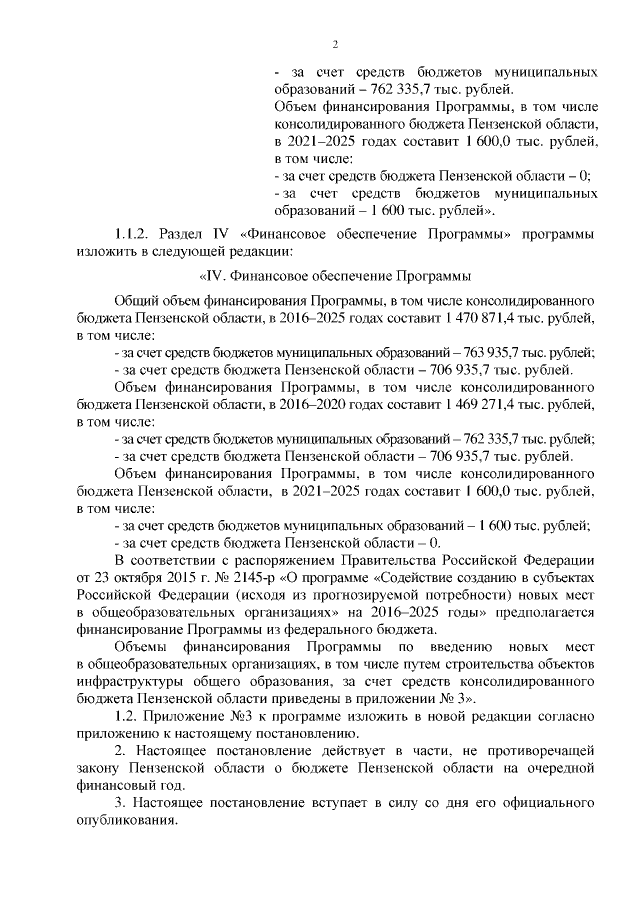 2

- за счет средств бюджетов муниципальных образований – 762 335,7 тыс. рублей.
Объем финансирования Программы, в том числе консолидированного бюджета Пензенской области, в 2021–2025 годах составит 1 600,0 тыс. рублей, в том числе:
- за счет средств бюджета Пензенской области – 0;
- за счет средств бюджетов муниципальных образований – 1 600 тыс. рублей».

1.1.2. Раздел IV «Финансовое обеспечение Программы» программы изложить в следующей редакции:

«IV. Финансовое обеспечение Программы

Общий объем финансирования Программы, в том числе консолидированного бюджета Пензенской области, в 2016–2025 годах составит 1 470 871,4 тыс. рублей, в том числе:
- за счет средств бюджетов муниципальных образований – 763 935,7 тыс. рублей;
- за счет средств бюджета Пензенской области – 706 935,7 тыс. рублей.
Объем финансирования Программы, в том числе консолидированного бюджета Пензенской области, в 2016–2020 годах составит 1 469 271,4 тыс. рублей, в том числе:
- за счет средств бюджетов муниципальных образований – 762 335,7 тыс. рублей;
- за счет средств бюджета Пензенской области – 706 935,7 тыс. рублей.
Объем финансирования Программы, в том числе консолидированного бюджета Пензенской области, в 2021–2025 годах составит 1 600,0 тыс. рублей, в том числе:
- за счет средств бюджетов муниципальных образований – 1 600 тыс. рублей;
- за счет средств бюджета Пензенской области – 0.
В соответствии с распоряжением Правительства Российской Федерации от 23 октября 2015 г. № 2145-р «О программе «Содействие созданию в субъектах Российской Федерации (исходя из прогнозируемой потребности) новых мест в общеобразовательных организациях» на 2016–2025 годы» предполагается финансирование Программы из федерального бюджета.
Объемы финансирования Программы по введению новых мест в общеобразовательных организациях, в том числе путем строительства объектов инфраструктуры общего образования, за счет средств консолидированного бюджета Пензенской области приведены в приложении № 3».
1.2. Приложение №3 к программе изложить в новой редакции согласно приложению к настоящему постановлению.
2. Настоящее постановление действует в части, не противоречащей закону Пензенской области о бюджете Пензенской области на очередной финансовый год.
3. Настоящее постановление вступает в силу со дня его официального опубликования.